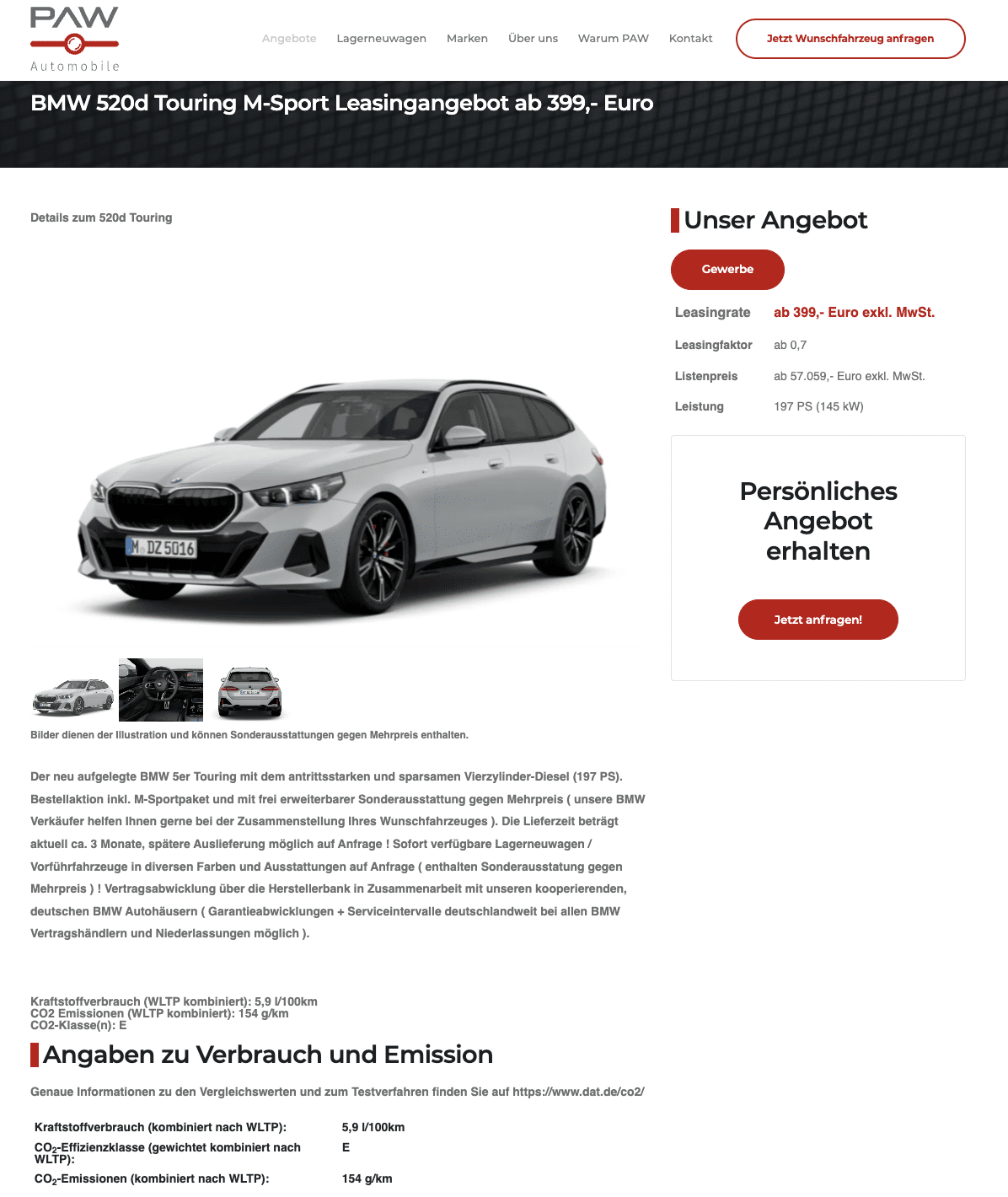 PAW
Automobile

Angebote Lagerneuwagen Marken Über uns Warum PAW Kontakt Jetzt Wunschfahrzeug anfragen

BMW 520d Touring M-Sport Leasingangebot ab 399,- Euro

Details zum 520d Touring

M DZ 5016

Bilder dienen der Illustration und können Sonderausstattungen gegen Mehrpreis enthalten.

Der neu aufgelegte BMW 5er Touring mit dem antrittsstarken und sparsamen Vierzylinder-Diesel (197 PS). Bestellaktion inkl. M-Sportpaket und mit frei erweiterbarer Sonderausstattung gegen Mehrpreis ( unsere BMW Verkäufer helfen Ihnen gerne bei der Zusammenstellung Ihres Wunschfahrzeuges ). Die Lieferzeit beträgt aktuell ca. 3 Monate, spätere Auslieferung möglich auf Anfrage ! Sofort verfügbare Lagerneuwagen / Vorführfahrzeuge in diversen Farben und Ausstattungen auf Anfrage ( enthalten Sonderausstatung gegen Mehrpreis ) ! Vertragsabwicklung über die Herstellerbank in Zusammenarbeit mit unseren kooperierenden, deutschen BMW Autohäusern ( Garantieabwicklungen + Serviceintervalle deutschlandweit bei allen BMW Vertragshändlern und Niederlassungen möglich ).

Kraftstoffverbrauch (WLTP kombiniert): 5,9 l/100km
CO2 Emissionen (WLTP kombiniert): 154 g/km
CO2-Klasse(n): E

Angaben zu Verbrauch und Emission

Genaue Informationen zu den Vergleichswerten und zum Testverfahren finden Sie auf https://www.dat.de/co2/

| Kraftstoffverbrauch (kombiniert nach WLTP): | 5,9 l/100km |
|---|---|
| $CO_2$-Effizienzklasse (gewichtet kombiniert nach WLTP): | E |
| $CO_2$-Emissionen (kombiniert nach WLTP): | 154 g/km |

Unser Angebot

Gewerbe

| Leasingrate | ab 399,- Euro exkl. MwSt. |
|---|---|
| Leasingfaktor | ab 0,7 |
| Listenpreis | ab 57.059,- Euro exkl. MwSt. |
| Leistung | 197 PS (145 kW) |

Persönliches Angebot erhalten

Jetzt anfragen!